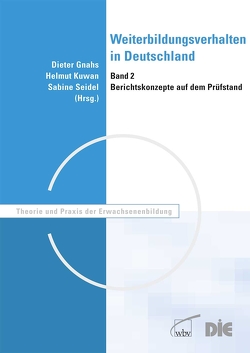 Weiterbildungsverhalten in Deutschland

Dieter Gnahs
Helmut Kuwan
Sabine Seidel
(Hrsg.)

Band 2
Berichtskonzepte auf dem Prüfstand

Theorie und Praxis der Erwachsenenbildung

wbv

DIE